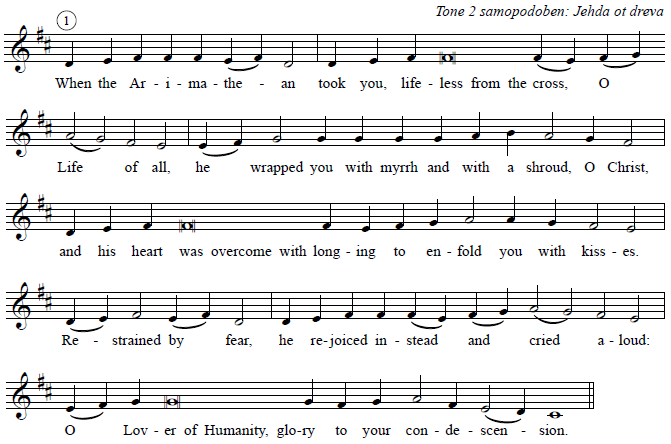 Tone 2 samopodoben: Jehda ot dreva

1

When the Ar - i - ma - the - an took you, life - less from the cross, O

Life of all, he wrapped you with myrrh and with a shroud, O Christ,

and his heart was overcome with long - ing to en - fold you with kiss - es.

Re - strained by fear, he re - joiced in - stead and cried a - loud:

O Lov - er of Humanity, glo - ry to your con - de - scen - sion.